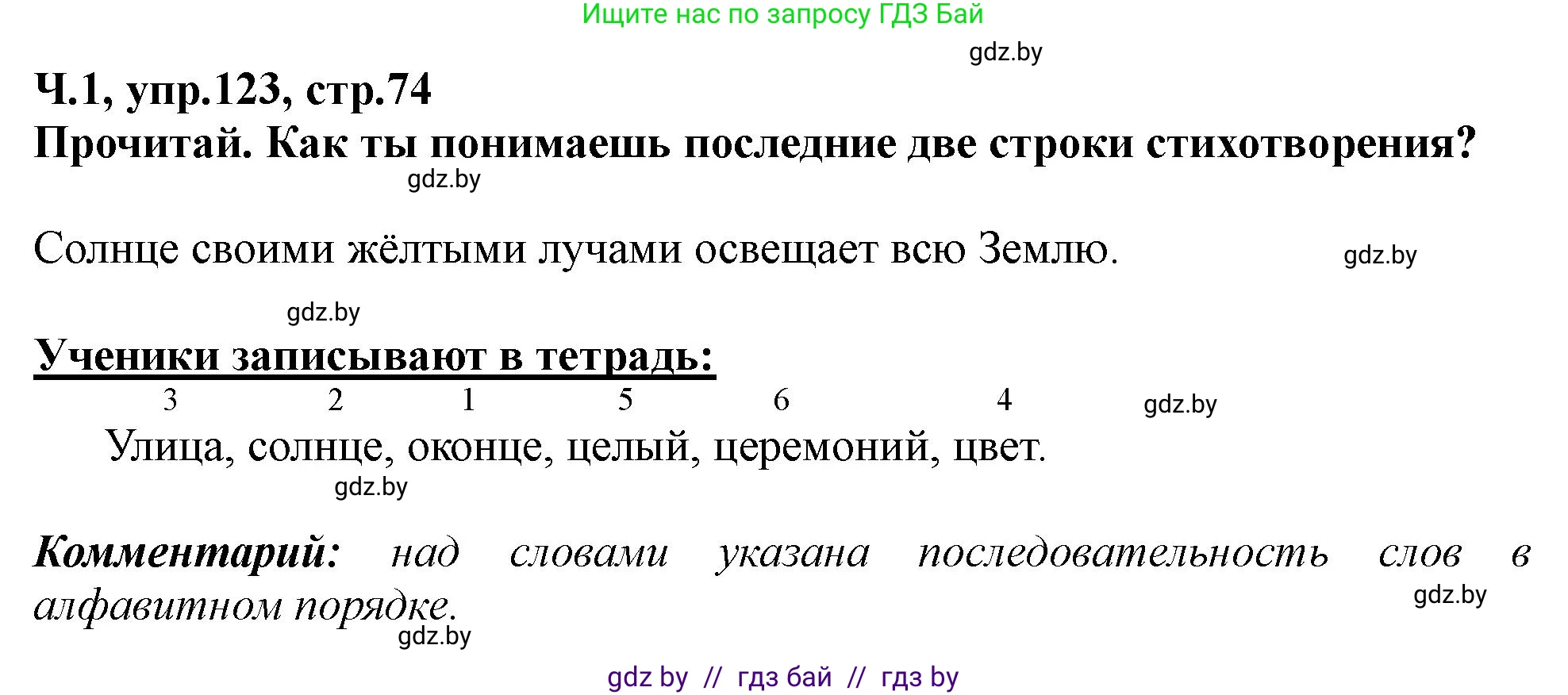 Ищите нас по запросу ГДЗ Бай

gdz.by

Ч.1, упр.123, стр.74

Прочитай. Как ты понимаешь последние две строки стихотворения?

gdz.by

Солнце своими жёлтыми лучами освещает всю Землю.

gdz.by

gdz.by

Ученики записывают в тетрадь:

3 2 1 5 6 4

gdz.by

Улица, солнце, оконце, целый, церемоний, цвет.

gdz.by

Комментарий: над словами указана последовательность слов в алфавитном порядке.

gdz.by

gdz.by

gdz by // гдз бай // гдз by